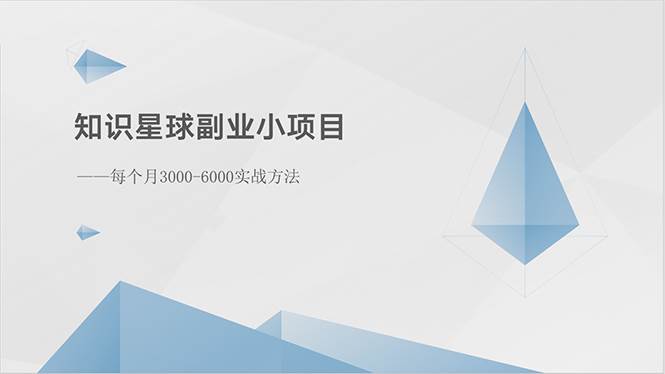 知识星球副业小项目

——每个月3000-6000实战方法